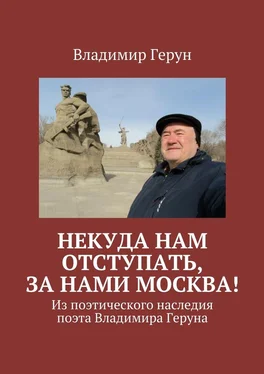 Владимир Герун

НЕКУДА НАМ ОТСТУПАТЬ, ЗА НАМИ МОСКВА!

Из поэтического наследия поэта Владимира Геруна